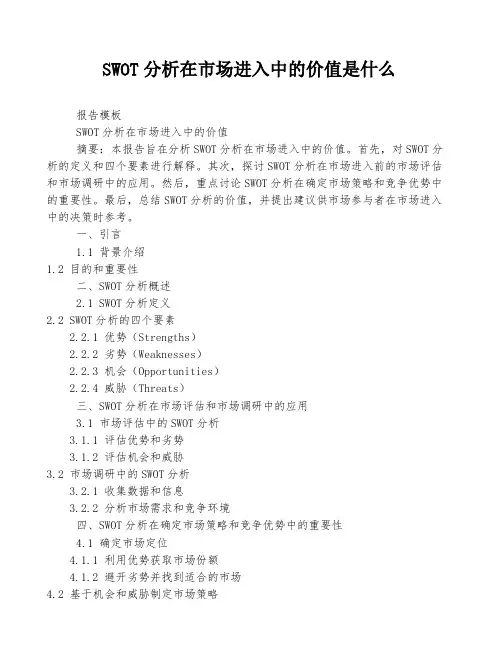 SWOT 分析在市场进入中的价值是什么

报告模板

SWOT 分析在市场进入中的价值

摘要：本报告旨在分析 SWOT 分析在市场进入中的价值。首先，对 SWOT 分析的定义和四个要素进行解释。其次，探讨 SWOT 分析在市场进入前的市场评估和市场调研中的应用。然后，重点讨论 SWOT 分析在确定市场策略和竞争优势中的重要性。最后，总结 SWOT 分析的价值，并提出建议供市场参与者在市场进入中的决策时参考。

一、引言

1.1 背景介绍

1.2 目的和重要性

二、SWOT 分析概述

2.1 SWOT 分析定义

2.2 SWOT 分析的四个要素

2.2.1 优势（Strengths）

2.2.2 劣势（Weaknesses）

2.2.3 机会（Opportunities）

2.2.4 威胁（Threats）

三、SWOT 分析在市场评估和市场调研中的应用

3.1 市场评估中的 SWOT 分析

3.1.1 评估优势和劣势

3.1.2 评估机会和威胁

3.2 市场调研中的 SWOT 分析

3.2.1 收集数据和信息

3.2.2 分析市场需求和竞争环境

四、SWOT 分析在确定市场策略和竞争优势中的重要性

4.1 确定市场定位

4.1.1 利用优势获取市场份额

4.1.2 避开劣势并找到适合的市场

4.2 基于机会和威胁制定市场策略